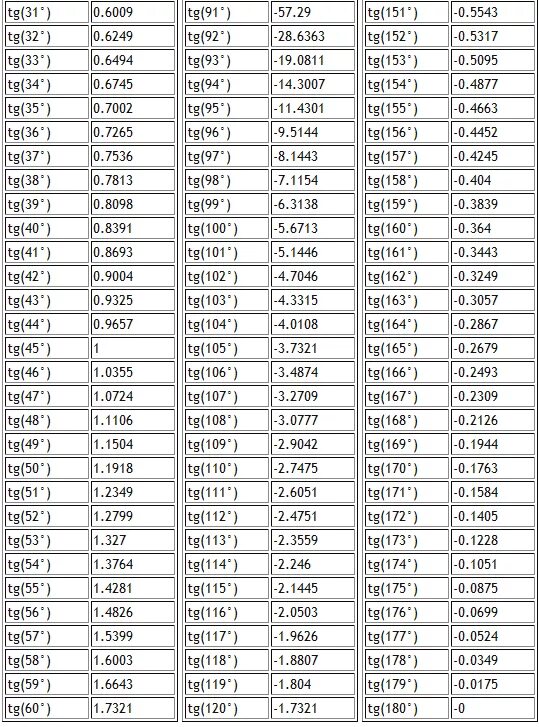 | | |
|---|---|
| tg(31°) | 0.6009 |
| tg(32°) | 0.6249 |
| tg(33°) | 0.6494 |
| tg(34°) | 0.6745 |
| tg(35°) | 0.7002 |
| tg(36°) | 0.7265 |
| tg(37°) | 0.7536 |
| tg(38°) | 0.7813 |
| tg(39°) | 0.8098 |
| tg(40°) | 0.8391 |
| tg(41°) | 0.8693 |
| tg(42°) | 0.9004 |
| tg(43°) | 0.9325 |
| tg(44°) | 0.9657 |
| tg(45°) | 1 |
| tg(46°) | 1.0355 |
| tg(47°) | 1.0724 |
| tg(48°) | 1.1106 |
| tg(49°) | 1.1504 |
| tg(50°) | 1.1918 |
| tg(51°) | 1.2349 |
| tg(52°) | 1.2799 |
| tg(53°) | 1.327 |
| tg(54°) | 1.3764 |
| tg(55°) | 1.4281 |
| tg(56°) | 1.4826 |
| tg(57°) | 1.5399 |
| tg(58°) | 1.6003 |
| tg(59°) | 1.6643 |
| tg(60°) | 1.7321 |

| | |
|---|---|
| tg(91°) | -57.29 |
| tg(92°) | -28.6363 |
| tg(93°) | -19.0811 |
| tg(94°) | -14.3007 |
| tg(95°) | -11.4301 |
| tg(96°) | -9.5144 |
| tg(97°) | -8.1443 |
| tg(98°) | -7.1154 |
| tg(99°) | -6.3138 |
| tg(100°) | -5.6713 |
| tg(101°) | -5.1446 |
| tg(102°) | -4.7046 |
| tg(103°) | -4.3315 |
| tg(104°) | -4.0108 |
| tg(105°) | -3.7321 |
| tg(106°) | -3.4874 |
| tg(107°) | -3.2709 |
| tg(108°) | -3.0777 |
| tg(109°) | -2.9042 |
| tg(110°) | -2.7475 |
| tg(111°) | -2.6051 |
| tg(112°) | -2.4751 |
| tg(113°) | -2.3559 |
| tg(114°) | -2.246 |
| tg(115°) | -2.1445 |
| tg(116°) | -2.0503 |
| tg(117°) | -1.9626 |
| tg(118°) | -1.8807 |
| tg(119°) | -1.804 |
| tg(120°) | -1.7321 |

| | |
|---|---|
| tg(151°) | -0.5543 |
| tg(152°) | -0.5317 |
| tg(153°) | -0.5095 |
| tg(154°) | -0.4877 |
| tg(155°) | -0.4663 |
| tg(156°) | -0.4452 |
| tg(157°) | -0.4245 |
| tg(158°) | -0.404 |
| tg(159°) | -0.3839 |
| tg(160°) | -0.364 |
| tg(161°) | -0.3443 |
| tg(162°) | -0.3249 |
| tg(163°) | -0.3057 |
| tg(164°) | -0.2867 |
| tg(165°) | -0.2679 |
| tg(166°) | -0.2493 |
| tg(167°) | -0.2309 |
| tg(168°) | -0.2126 |
| tg(169°) | -0.1944 |
| tg(170°) | -0.1763 |
| tg(171°) | -0.1584 |
| tg(172°) | -0.1405 |
| tg(173°) | -0.1228 |
| tg(174°) | -0.1051 |
| tg(175°) | -0.0875 |
| tg(176°) | -0.0699 |
| tg(177°) | -0.0524 |
| tg(178°) | -0.0349 |
| tg(179°) | -0.0175 |
| tg(180°) | -0 |